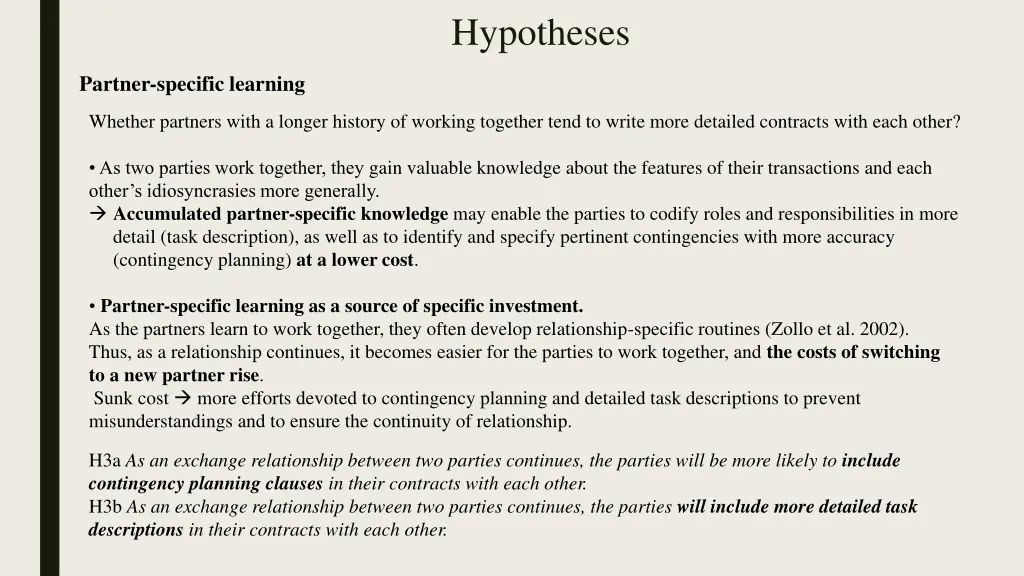 Hypotheses

Partner-specific learning

Whether partners with a longer history of working together tend to write more detailed contracts with each other?

• As two parties work together, they gain valuable knowledge about the features of their transactions and each other's idiosyncrasies more generally.
→ Accumulated partner-specific knowledge may enable the parties to codify roles and responsibilities in more detail (task description), as well as to identify and specify pertinent contingencies with more accuracy (contingency planning) at a lower cost.

• Partner-specific learning as a source of specific investment.
As the partners learn to work together, they often develop relationship-specific routines (Zollo et al. 2002). Thus, as a relationship continues, it becomes easier for the parties to work together, and the costs of switching to a new partner rise.
Sunk cost → more efforts devoted to contingency planning and detailed task descriptions to prevent misunderstandings and to ensure the continuity of relationship.

H3a As an exchange relationship between two parties continues, the parties will be more likely to include contingency planning clauses in their contracts with each other.
H3b As an exchange relationship between two parties continues, the parties will include more detailed task descriptions in their contracts with each other.